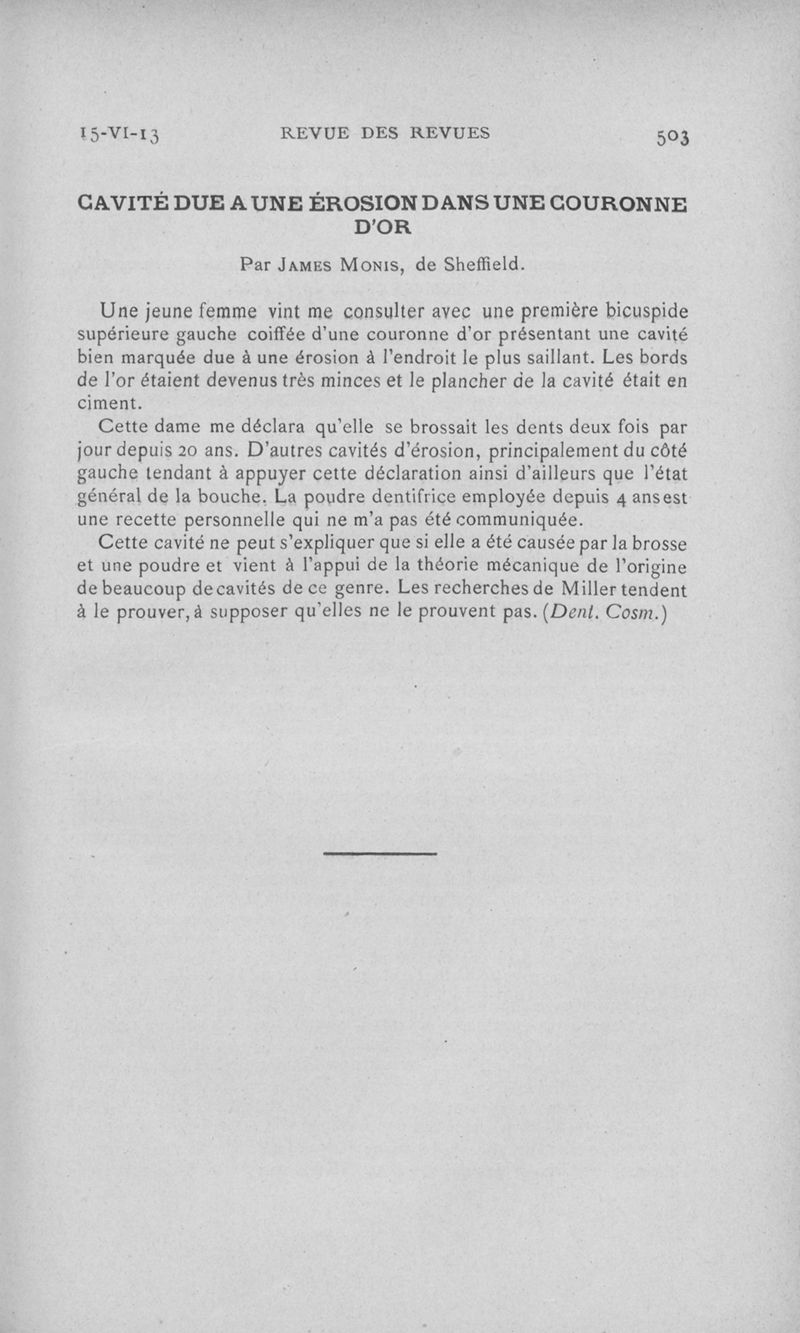 15-VI-13 REVUE DES REVUES 503

CAVITÉ DUE A UNE ÉROSION DANS UNE COURONNE D'OR

Par James Monis, de Sheffield.

Une jeune femme vint me consulter avec une première bicuspide supérieure gauche coiffée d'une couronne d'or présentant une cavité bien marquée due à une érosion à l'endroit le plus saillant. Les bords de l'or étaient devenus très minces et le plancher de la cavité était en ciment.

Cette dame me déclara qu'elle se brossait les dents deux fois par jour depuis 20 ans. D'autres cavités d'érosion, principalement du côté gauche tendant à appuyer cette déclaration ainsi d'ailleurs que l'état général de la bouche. La poudre dentifrice employée depuis 4 ans est une recette personnelle qui ne m'a pas été communiquée.

Cette cavité ne peut s'expliquer que si elle a été causée par la brosse et une poudre et vient à l'appui de la théorie mécanique de l'origine de beaucoup de cavités de ce genre. Les recherches de Miller tendent à le prouver, à supposer qu'elles ne le prouvent pas. (Dent. Cosm.)